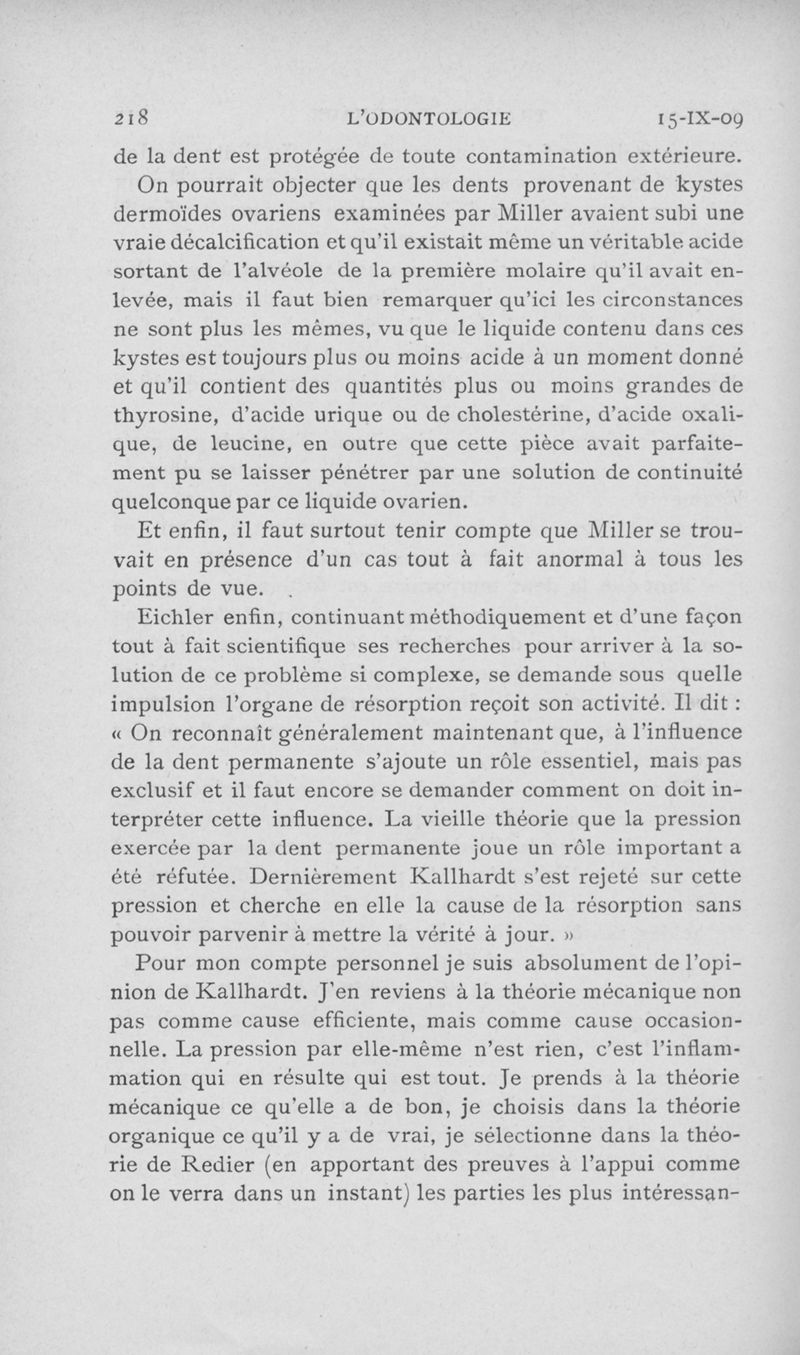 218 L'ODONTOLOGIE 15-IX-09

de la dent est protégée de toute contamination extérieure.

On pourrait objecter que les dents provenant de kystes dermoïdes ovariens examinées par Miller avaient subi une vraie décalcification et qu'il existait même un véritable acide sortant de l'alvéole de la première molaire qu'il avait enlevée, mais il faut bien remarquer qu'ici les circonstances ne sont plus les mêmes, vu que le liquide contenu dans ces kystes est toujours plus ou moins acide à un moment donné et qu'il contient des quantités plus ou moins grandes de thyrosine, d'acide urique ou de cholestérine, d'acide oxalique, de leucine, en outre que cette pièce avait parfaitement pu se laisser pénétrer par une solution de continuité quelconque par ce liquide ovarien.

Et enfin, il faut surtout tenir compte que Miller se trouvait en présence d'un cas tout à fait anormal à tous les points de vue.

Eichler enfin, continuant méthodiquement et d'une façon tout à fait scientifique ses recherches pour arriver à la solution de ce problème si complexe, se demande sous quelle impulsion l'organe de résorption reçoit son activité. Il dit : « On reconnaît généralement maintenant que, à l'influence de la dent permanente s'ajoute un rôle essentiel, mais pas exclusif et il faut encore se demander comment on doit interpréter cette influence. La vieille théorie que la pression exercée par la dent permanente joue un rôle important a été réfutée. Dernièrement Kallhardt s'est rejeté sur cette pression et cherche en elle la cause de la résorption sans pouvoir parvenir à mettre la vérité à jour. »

Pour mon compte personnel je suis absolument de l'opinion de Kallhardt. J'en reviens à la théorie mécanique non pas comme cause efficiente, mais comme cause occasionnelle. La pression par elle-même n'est rien, c'est l'inflammation qui en résulte qui est tout. Je prends à la théorie mécanique ce qu'elle a de bon, je choisis dans la théorie organique ce qu'il y a de vrai, je sélectionne dans la théorie de Redier (en apportant des preuves à l'appui comme on le verra dans un instant) les parties les plus intéressan-